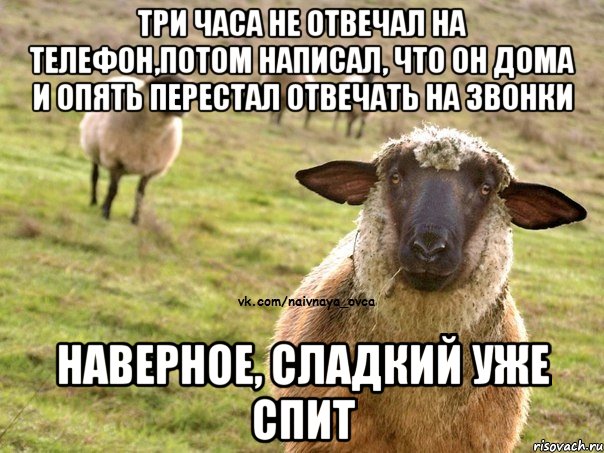 ТРИ ЧАСА НЕ ОТВЕЧАЛ НА ТЕЛЕФОН,ПОТОМ НАПИСАЛ, ЧТО ОН ДОМА И ОПЯТЬ ПЕРЕСТАЛ ОТВЕЧАТЬ НА ЗВОНКИ

vk.com/naivnaya_ovca

НАВЕРНОЕ, СЛАДКИЙ УЖЕ СПИТ

risovach.ru